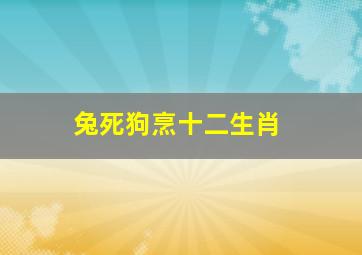 兔死狗烹十二生肖